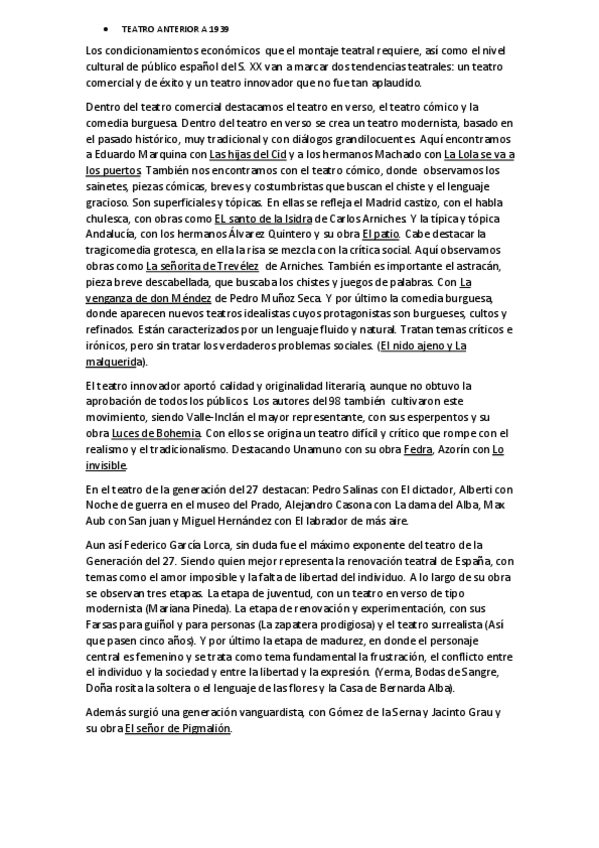 • TEATRO ANTERIOR A 1939

Los condicionamientos económicos que el montaje teatral requiere, así como el nivel cultural de público español del S. XX van a marcar dos tendencias teatrales: un teatro comercial y de éxito y un teatro innovador que no fue tan aplaudido.

Dentro del teatro comercial destacamos el teatro en verso, el teatro cómico y la comedia burguesa. Dentro del teatro en verso se crea un teatro modernista, basado en el pasado histórico, muy tradicional y con diálogos grandilocuentes. Aquí encontramos a Eduardo Marquina con Las hijas del Cid y a los hermanos Machado con La Lola se va a los puertos. También nos encontramos con el teatro cómico, donde observamos los sainetes, piezas cómicas, breves y costumbristas que buscan el chiste y el lenguaje gracioso. Son superficiales y tópicas. En ellas se refleja el Madrid castizo, con el habla chulesca, con obras como EL santo de la Isidra de Carlos Arniches. Y la típica y tópica Andalucía, con los hermanos Álvarez Quintero y su obra El patio. Cabe destacar la tragicomedia grotesca, en ella la risa se mezcla con la crítica social. Aquí observamos obras como La señorita de Trevélez de Arniches. También es importante el astracán, pieza breve descabellada, que buscaba los chistes y juegos de palabras. Con La venganza de don Méndez de Pedro Muñoz Seca. Y por último la comedia burguesa, donde aparecen nuevos teatros idealistas cuyos protagonistas son burgueses, cultos y refinados. Están caracterizados por un lenguaje fluido y natural. Tratan temas críticos e irónicos, pero sin tratar los verdaderos problemas sociales. (El nido ajeno y La malquerida).

El teatro innovador aportó calidad y originalidad literaria, aunque no obtuvo la aprobación de todos los públicos. Los autores del 98 también cultivaron este movimiento, siendo Valle-Inclán el mayor representante, con sus esperpentos y su obra Luces de Bohemia. Con ellos se origina un teatro difícil y crítico que rompe con el realismo y el tradicionalismo. Destacando Unamuno con su obra Fedra, Azorín con Lo invisible.

En el teatro de la generación del 27 destacan: Pedro Salinas con El dictador, Alberti con Noche de guerra en el museo del Prado, Alejandro Casona con La dama del Alba, Max Aub con San juan y Miguel Hernández con El labrador de más aire.

Aun así Federico García Lorca, sin duda fue el máximo exponente del teatro de la Generación del 27. Siendo quien mejor representa la renovación teatral de España, con temas como el amor imposible y la falta de libertad del individuo. A lo largo de su obra se observan tres etapas. La etapa de juventud, con un teatro en verso de tipo modernista (Mariana Pineda). La etapa de renovación y experimentación, con sus Farsas para guiñol y para personas (La zapatera prodigiosa) y el teatro surrealista (Así que pasen cinco años). Y por último la etapa de madurez, en donde el personaje central es femenino y se trata como tema fundamental la frustración, el conflicto entre el individuo y la sociedad y entre la libertad y la expresión. (Yerma, Bodas de Sangre, Doña rosita la soltera o el lenguaje de las flores y la Casa de Bernarda Alba).

Además surgió una generación vanguardista, con Gómez de la Serna y Jacinto Grau y su obra El señor de Pigmalión.